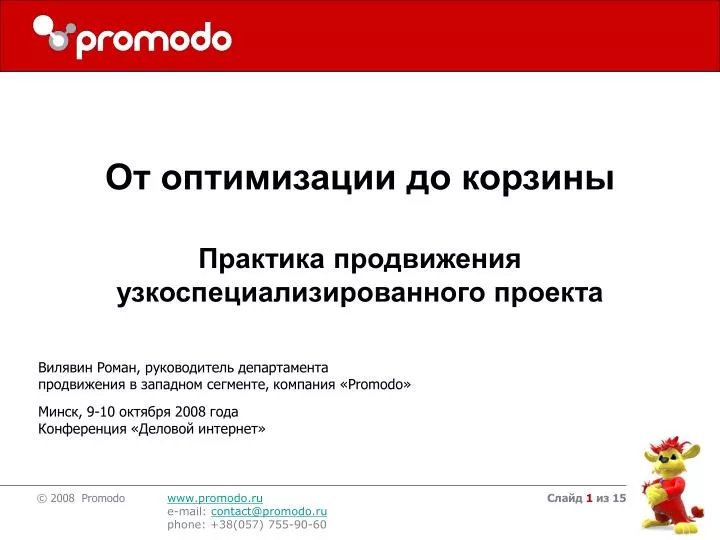 promodo

От оптимизации до корзины

Практика продвижения узкоспециализированного проекта

Вилявин Роман, руководитель департамента продвижения в западном сегменте, компания «Promodo»

Минск, 9-10 октября 2008 года
Конференция «Деловой интернет»

© 2008 Promodo

www.promodo.ru
e-mail: contact@promodo.ru
phone: +38(057) 755-90-60

Слайд 1 из 15